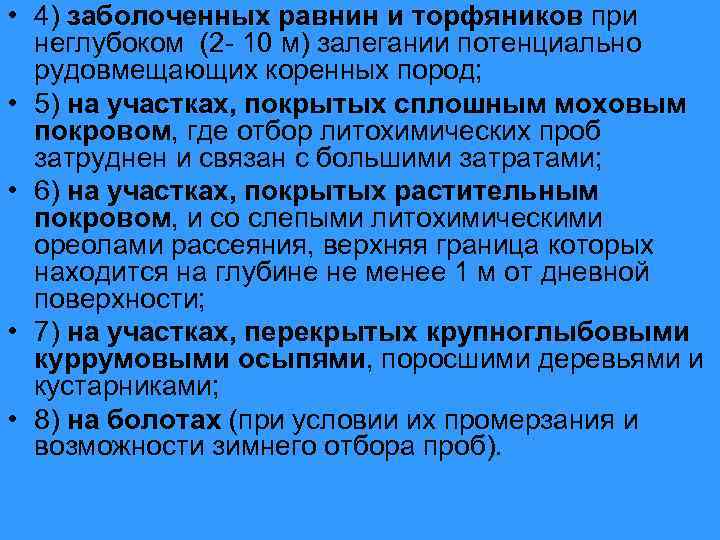 • 4) заболоченных равнин и торфяников при неглубоком (2- 10 м) залегании потенциально рудовмещающих коренных пород;

• 5) на участках, покрытых сплошным моховым покровом, где отбор литохимических проб затруднен и связан с большими затратами;

• 6) на участках, покрытых растительным покровом, и со слепыми литохимическими ореолами рассеяния, верхняя граница которых находится на глубине не менее 1 м от дневной поверхности;

• 7) на участках, перекрытых крупноглыбовыми куррумовыми осыпями, поросшими деревьями и кустарниками;

• 8) на болотах (при условии их промерзания и возможности зимнего отбора проб).